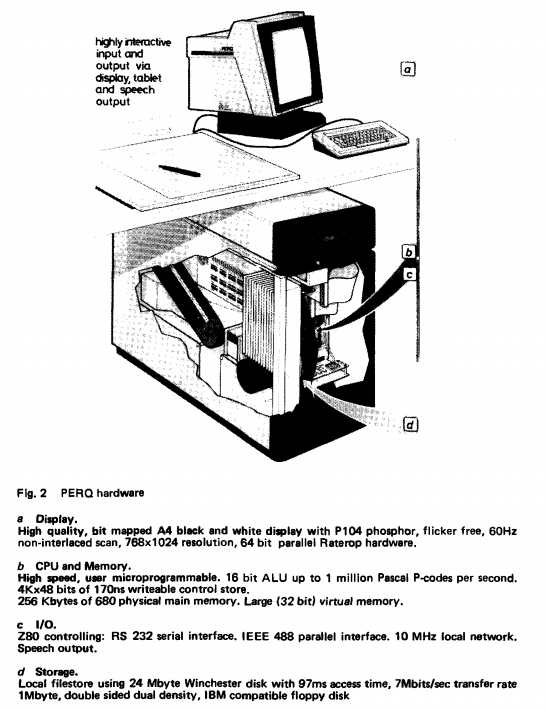 highly interactive input and output via display, tablet and speech output

PERQ

a

b

c

d

Fig. 2 PERQ hardware

a Display.
High quality, bit mapped A4 black and white display with P104 phosphor, flicker free, 60Hz non-interlaced scan, 768x1024 resolution, 64 bit parallel Raterop hardware.

b CPU and Memory.
High speed, user microprogrammable. 16 bit ALU up to 1 million Pascal P-codes per second. 4Kx48 bits of 170ns writeable control store.
256 Kbytes of 680 physical main memory. Large (32 bit) virtual memory.

c I/O.
Z80 controlling: RS 232 serial interface. IEEE 488 parallel interface. 10 MHz local network. Speech output.

d Storage.
Local filestore using 24 Mbyte Winchester disk with 97ms access time, 7Mbits/sec transfer rate 1Mbyte, double sided dual density, IBM compatible floppy disk